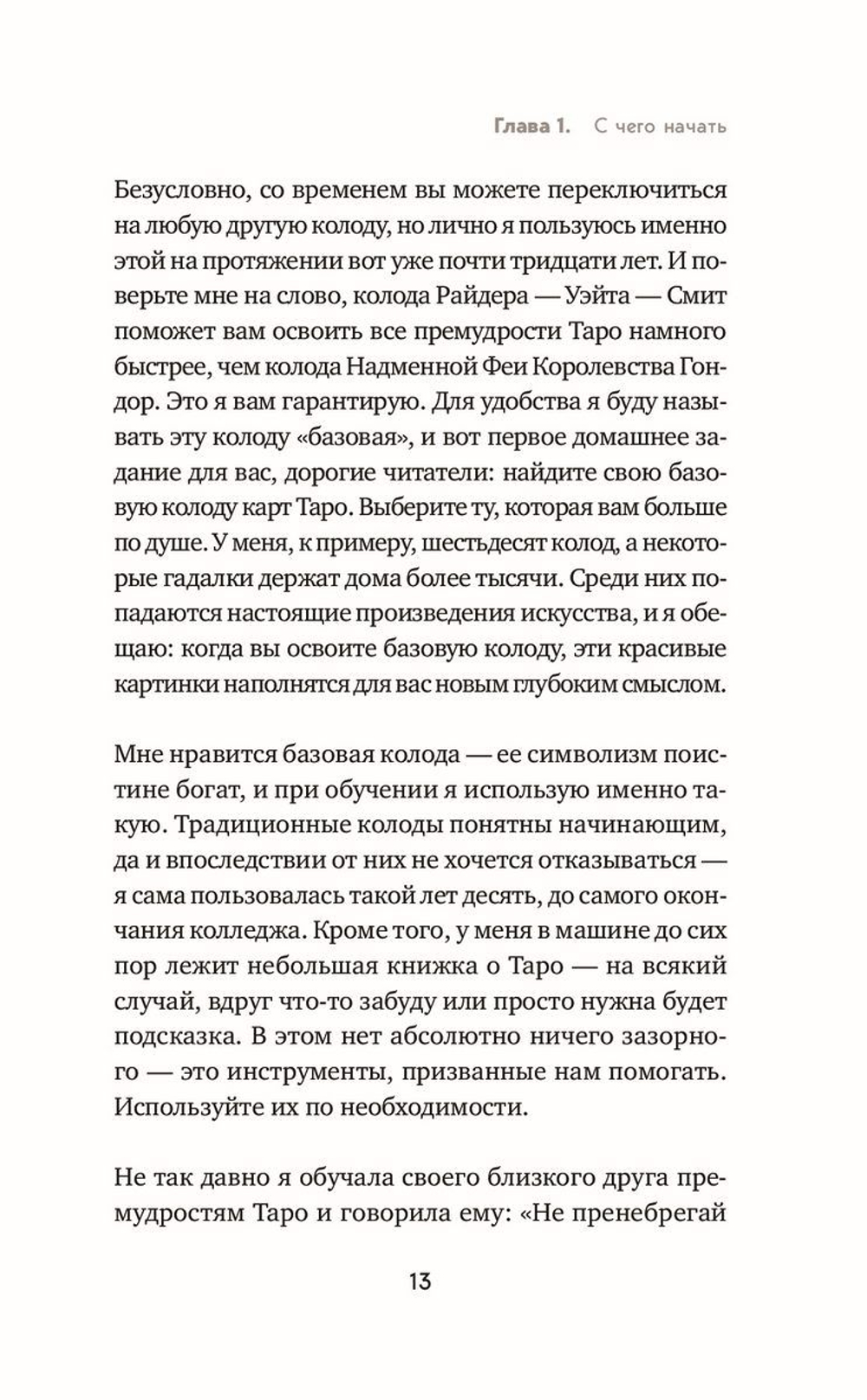 Глава 1. С чего начать

Безусловно, со временем вы можете переключиться на любую другую колоду, но лично я пользуюсь именно этой на протяжении вот уже почти тридцати лет. И поверьте мне на слово, колода Райдера — Уэйта — Смит поможет вам освоить все премудрости Таро намного быстрее, чем колода Надменной Феи Королевства Гондор. Это я вам гарантирую. Для удобства я буду называть эту колоду «базовая», и вот первое домашнее задание для вас, дорогие читатели: найдите свою базовую колоду карт Таро. Выберите ту, которая вам больше по душе. У меня, к примеру, шестьдесят колод, а некоторые гадалки держат дома более тысячи. Среди них попадаются настоящие произведения искусства, и я обещаю: когда вы освоите базовую колоду, эти красивые картинки наполнятся для вас новым глубоким смыслом.

Мне нравится базовая колода — ее символизм поистине богат, и при обучении я использую именно такую. Традиционные колоды понятны начинающим, да и впоследствии от них не хочется отказываться — я сама пользовалась такой лет десять, до самого окончания колледжа. Кроме того, у меня в машине до сих пор лежит небольшая книжка о Таро — на всякий случай, вдруг что-то забуду или просто нужна будет подсказка. В этом нет абсолютно ничего зазорного — это инструменты, призванные нам помогать. Используйте их по необходимости.

Не так давно я обучала своего близкого друга премудростям Таро и говорила ему: «Не пренебрегай

13